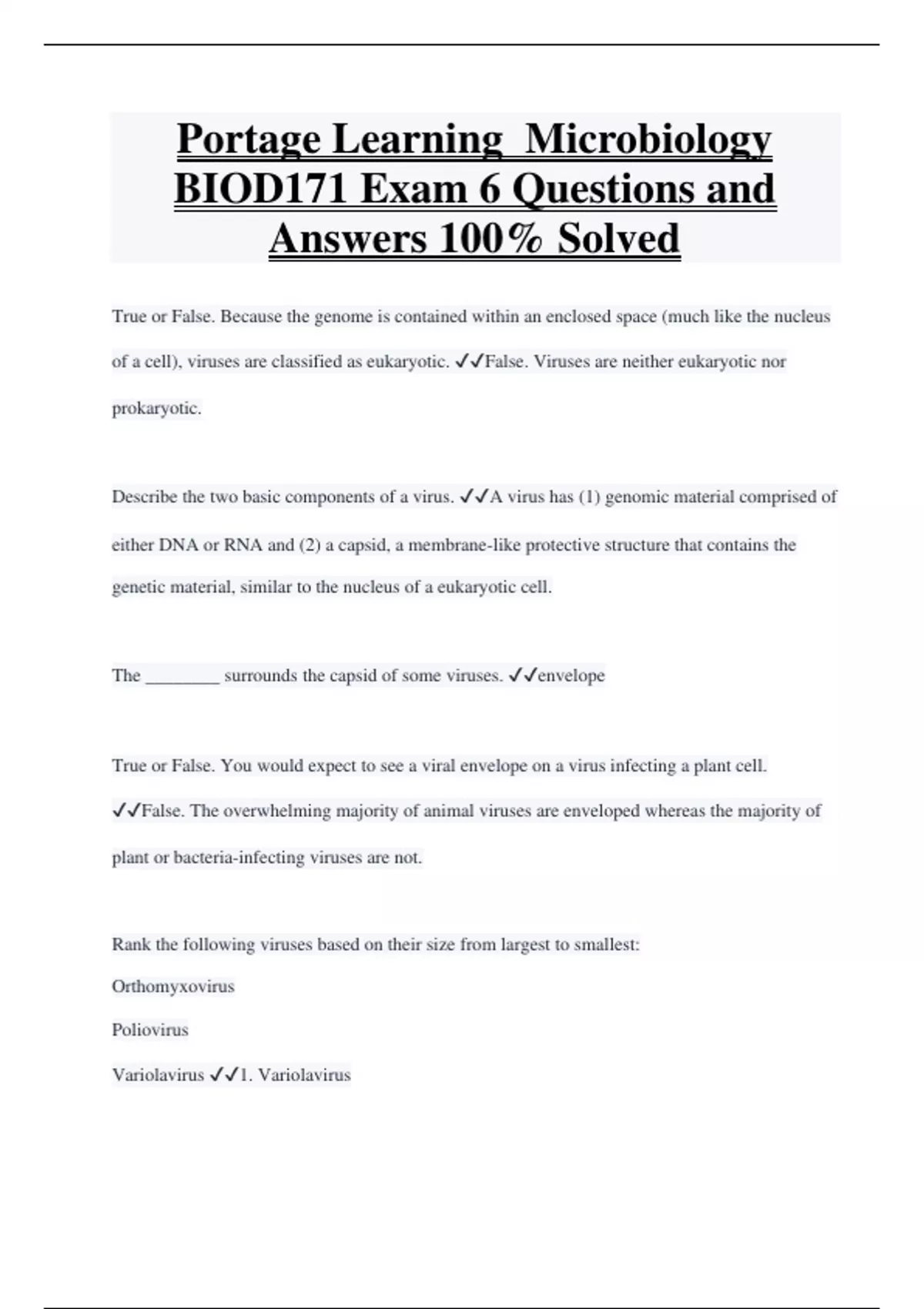 Portage Learning Microbiology BIOD171 Exam 6 Questions and Answers 100% Solved

True or False. Because the genome is contained within an enclosed space (much like the nucleus of a cell), viruses are classified as eukaryotic. ✓✓False. Viruses are neither eukaryotic nor prokaryotic.

Describe the two basic components of a virus. ✓✓A virus has (1) genomic material comprised of either DNA or RNA and (2) a capsid, a membrane-like protective structure that contains the genetic material, similar to the nucleus of a eukaryotic cell.

The ________ surrounds the capsid of some viruses. ✓✓envelope

True or False. You would expect to see a viral envelope on a virus infecting a plant cell. ✓✓False. The overwhelming majority of animal viruses are enveloped whereas the majority of plant or bacteria-infecting viruses are not.

Rank the following viruses based on their size from largest to smallest:

Orthomyxovirus

Poliovirus

Variolavirus ✓✓1. Variolavirus